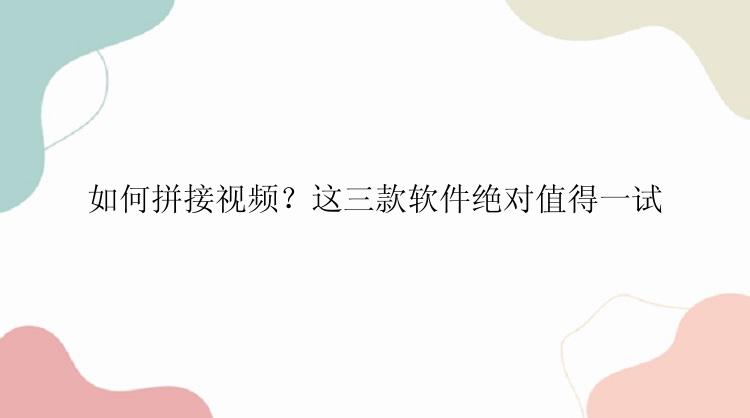 如何拼接视频？这三款软件绝对值得一试